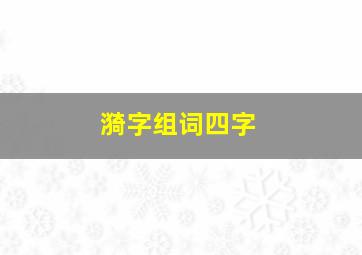 漪字组词四字